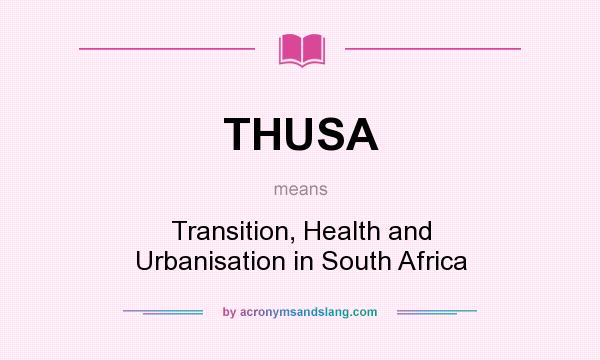 THUSA

means

Transition, Health and Urbanisation in South Africa

by acronymsandslang.com